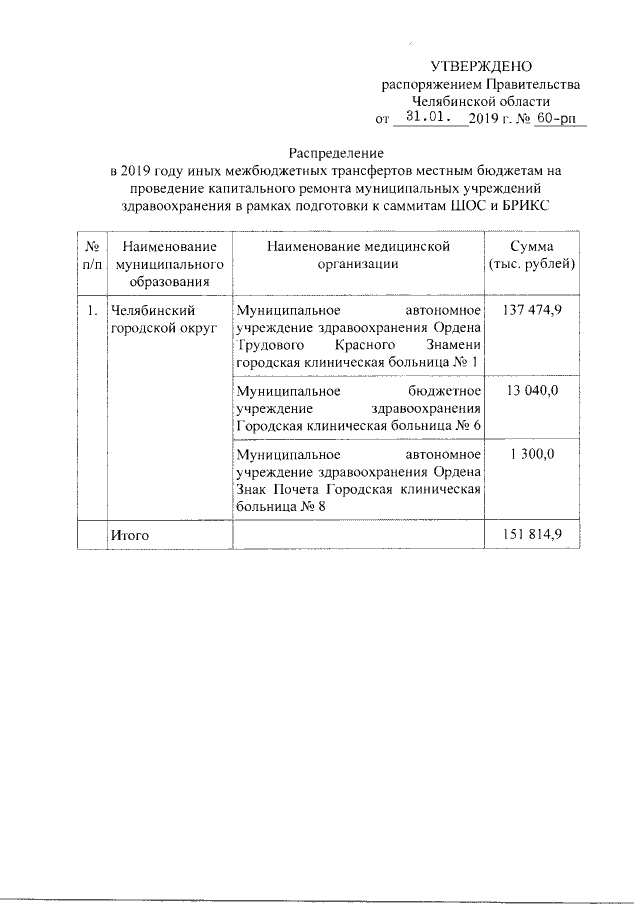 УТВЕРЖДЕНО
распоряжением Правительства
Челябинской области
от 31.01. 2019 г. № 60-рп

Распределение
в 2019 году иных межбюджетных трансфертов местным бюджетам на проведение капитального ремонта муниципальных учреждений здравоохранения в рамках подготовки к саммитам ШОС и БРИКС

| № п/п | Наименование муниципального образования | Наименование медицинской организации | Сумма (тыс. рублей) |
|---|---|---|---|
| 1. | Челябинский городской округ | Муниципальное автономное учреждение здравоохранения Ордена Трудового Красного Знамени городская клиническая больница № 1 | 137 474,9 |
| | | Муниципальное бюджетное учреждение здравоохранения Городская клиническая больница № 6 | 13 040,0 |
| | | Муниципальное автономное учреждение здравоохранения Ордена Знак Почета Городская клиническая больница № 8 | 1 300,0 |
| | Итого | | 151 814,9 |